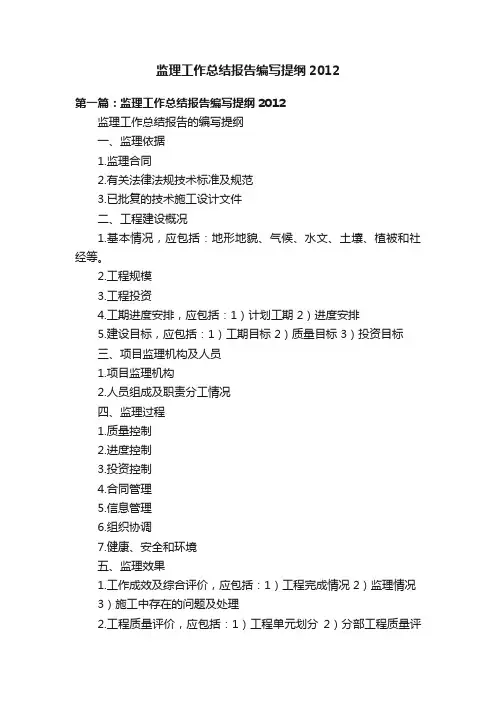 监理工作总结报告编写提纲 2012

第一篇：监理工作总结报告编写提纲 2012

监理工作总结报告的编写提纲

一、监理依据

1.监理合同

2.有关法律法规技术标准及规范

3.已批复的技术施工设计文件

二、工程建设概况

1.基本情况，应包括：地形地貌、气候、水文、土壤、植被和社经等。

2.工程规模

3.工程投资

4.工期进度安排，应包括：1）计划工期 2）进度安排

5.建设目标，应包括：1）工期目标 2）质量目标 3）投资目标

三、项目监理机构及人员

1.项目监理机构

2.人员组成及职责分工情况

四、监理过程

1.质量控制

2.进度控制

3.投资控制

4.合同管理

5.信息管理

6.组织协调

7.健康、安全和环境

五、监理效果

1.工作成效及综合评价，应包括：1）工程完成情况 2）监理情况 3）施工中存在的问题及处理

2.工程质量评价，应包括：1）工程单元划分 2）分部工程质量评